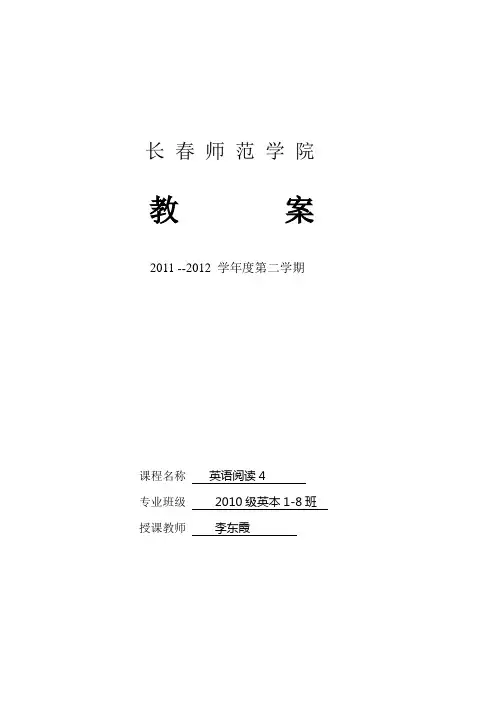 长春师范学院

教 案

2011 --2012 学年度第二学期

课程名称 英语阅读4

专业班级 2010级英本1-8班

授课教师 李东霞